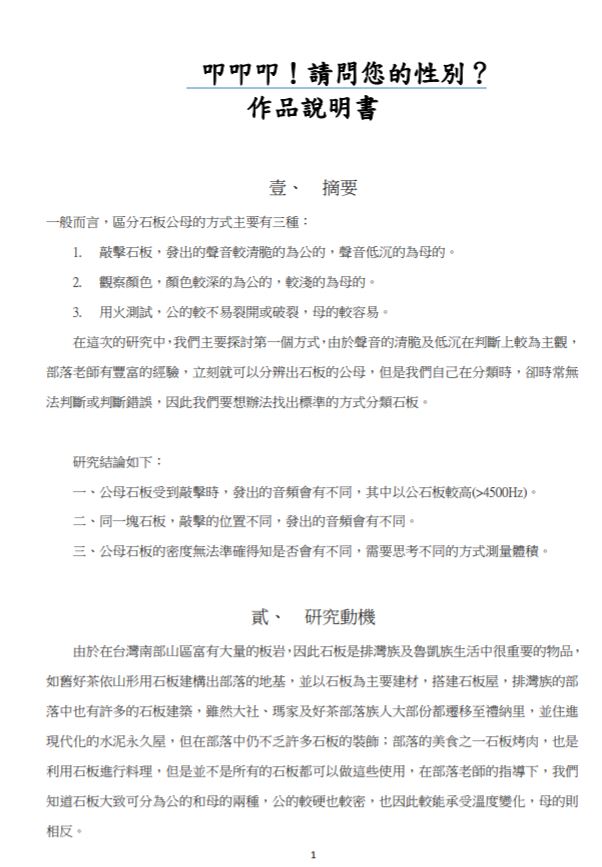 叩叩叩！請問您的性別？
作品說明書

壹、 摘要

一般而言，區分石板公母的方式主要有三種：

1. 敲擊石板，發出的聲音較清脆的為公的，聲音低沉的為母的。

2. 觀察顏色，顏色較深的為公的，較淺的為母的。

3. 用火測試，公的較不易裂開或破裂，母的較容易。

在這次的研究中，我們主要探討第一個方式，由於聲音的清脆及低沉在判斷上較為主觀，部落老師有豐富的經驗，立刻就可以分辨出石板的公母，但是我們自己在分類時，卻時常無法判斷或判斷錯誤，因此我們要想辦法找出標準的方式分類石板。

研究結論如下：

一、公母石板受到敲擊時，發出的音頻會有不同，其中以公石板較高(>4500Hz)。

二、同一塊石板，敲擊的位置不同，發出的音頻會有不同。

三、公母石板的密度無法準確得知是否會有不同，需要思考不同的方式測量體積。

貳、 研究動機

由於在台灣南部山區富有大量的板岩，因此石板是排灣族及魯凱族生活中很重要的物品，如舊好茶依山形用石板建構出部落的地基，並以石板為主要建材，搭建石板屋，排灣族的部落中也有許多的石板建築，雖然大社、瑪家及好茶部落族人大部份都遷移至禮納里，並住進現代化的水泥永久屋，但在部落中仍不乏許多石板的裝飾；部落的美食之一石板烤肉，也是利用石板進行料理，但是並不是所有的石板都可以做這些使用，在部落老師的指導下，我們知道石板大致可分為公的和母的兩種，公的較硬也較密，也因此較能承受溫度變化，母的則相反。

1